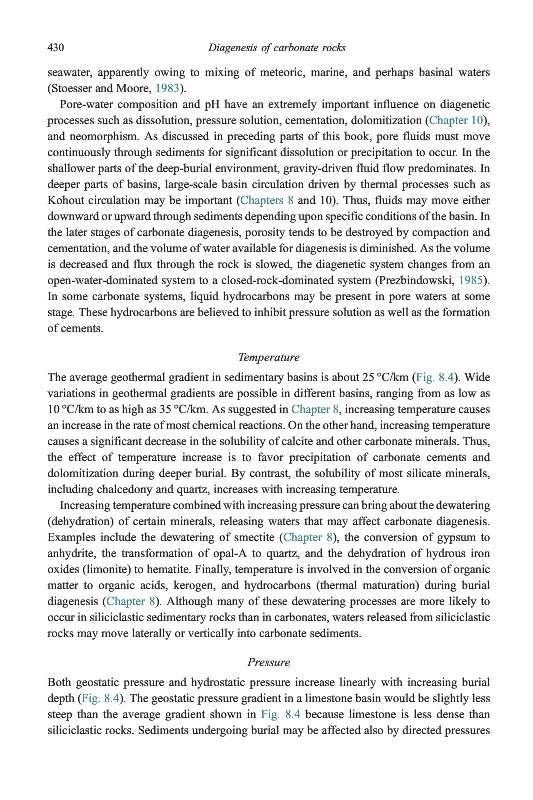 430 Diagenesis of carbonate rocks

seawater, apparently owing to mixing of meteoric, marine, and perhaps basinal waters (Stoesser and Moore, 1983).

Pore-water composition and pH have an extremely important influence on diagenetic processes such as dissolution, pressure solution, cementation, dolomitization (Chapter 10), and neomorphism. As discussed in preceding parts of this book, pore fluids must move continuously through sediments for significant dissolution or precipitation to occur. In the shallower parts of the deep-burial environment, gravity-driven fluid flow predominates. In deeper parts of basins, large-scale basin circulation driven by thermal processes such as Kohout circulation may be important (Chapters 8 and 10). Thus, fluids may move either downward or upward through sediments depending upon specific conditions of the basin. In the later stages of carbonate diagenesis, porosity tends to be destroyed by compaction and cementation, and the volume of water available for diagenesis is diminished. As the volume is decreased and flux through the rock is slowed, the diagenetic system changes from an open-water-dominated system to a closed-rock-dominated system (Prezbindowski, 1985). In some carbonate systems, liquid hydrocarbons may be present in pore waters at some stage. These hydrocarbons are believed to inhibit pressure solution as well as the formation of cements.

Temperature

The average geothermal gradient in sedimentary basins is about 25 °C/km (Fig. 8.4). Wide variations in geothermal gradients are possible in different basins, ranging from as low as 10 °C/km to as high as 35 °C/km. As suggested in Chapter 8, increasing temperature causes an increase in the rate of most chemical reactions. On the other hand, increasing temperature causes a significant decrease in the solubility of calcite and other carbonate minerals. Thus, the effect of temperature increase is to favor precipitation of carbonate cements and dolomitization during deeper burial. By contrast, the solubility of most silicate minerals, including chalcedony and quartz, increases with increasing temperature.

Increasing temperature combined with increasing pressure can bring about the dewatering (dehydration) of certain minerals, releasing waters that may affect carbonate diagenesis. Examples include the dewatering of smectite (Chapter 8), the conversion of gypsum to anhydrite, the transformation of opal-A to quartz, and the dehydration of hydrous iron oxides (limonite) to hematite. Finally, temperature is involved in the conversion of organic matter to organic acids, kerogen, and hydrocarbons (thermal maturation) during burial diagenesis (Chapter 8). Although many of these dewatering processes are more likely to occur in siliciclastic sedimentary rocks than in carbonates, waters released from siliciclastic rocks may move laterally or vertically into carbonate sediments.

Pressure

Both geostatic pressure and hydrostatic pressure increase linearly with increasing burial depth (Fig. 8.4). The geostatic pressure gradient in a limestone basin would be slightly less steep than the average gradient shown in Fig. 8.4 because limestone is less dense than siliciclastic rocks. Sediments undergoing burial may be affected also by directed pressures